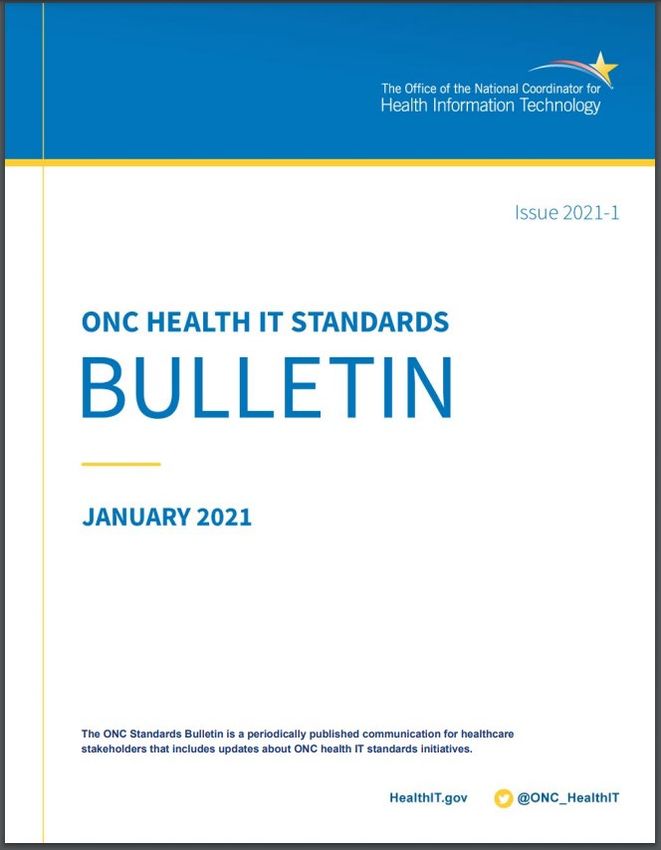 The Office of the National Coordinator for
Health Information Technology

Issue 2021-1

ONC HEALTH IT STANDARDS
BULLETIN

JANUARY 2021

The ONC Standards Bulletin is a periodically published communication for healthcare stakeholders that includes updates about ONC health IT standards initiatives.

HealthIT.gov @ONC_HealthIT